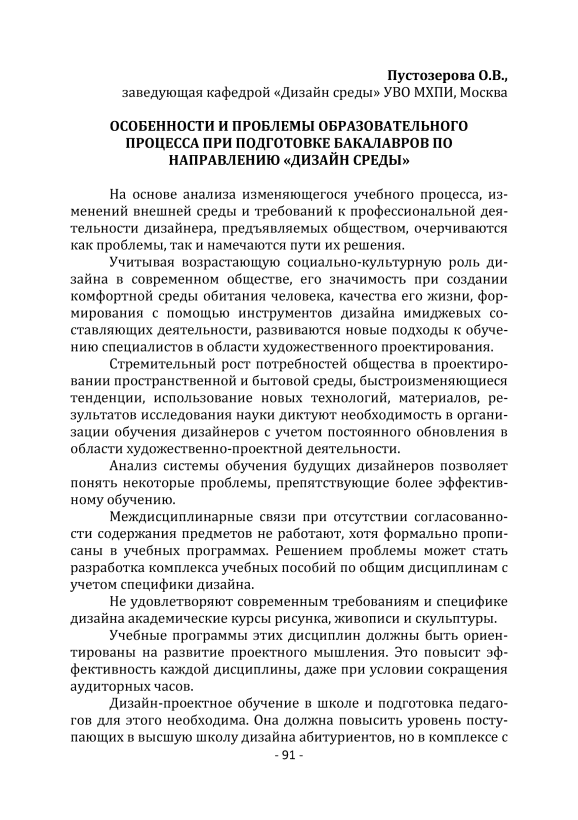 Пустозерова О.В.,
заведующая кафедрой «Дизайн среды» УВО МХПИ, Москва

ОСОБЕННОСТИ И ПРОБЛЕМЫ ОБРАЗОВАТЕЛЬНОГО ПРОЦЕССА ПРИ ПОДГОТОВКЕ БАКАЛАВРОВ ПО НАПРАВЛЕНИЮ «ДИЗАЙН СРЕДЫ»

На основе анализа изменяющегося учебного процесса, изменений внешней среды и требований к профессиональной деятельности дизайнера, предъявляемых обществом, очерчиваются как проблемы, так и намечаются пути их решения.

Учитывая возрастающую социально-культурную роль дизайна в современном обществе, его значимость при создании комфортной среды обитания человека, качества его жизни, формирования с помощью инструментов дизайна имиджевых составляющих деятельности, развиваются новые подходы к обучению специалистов в области художественного проектирования.

Стремительный рост потребностей общества в проектировании пространственной и бытовой среды, быстроизменяющиеся тенденции, использование новых технологий, материалов, результатов исследования науки диктуют необходимость в организации обучения дизайнеров с учетом постоянного обновления в области художественно-проектной деятельности.

Анализ системы обучения будущих дизайнеров позволяет понять некоторые проблемы, препятствующие более эффективному обучению.

Междисциплинарные связи при отсутствии согласованности содержания предметов не работают, хотя формально прописаны в учебных программах. Решением проблемы может стать разработка комплекса учебных пособий по общим дисциплинам с учетом специфики дизайна.

Не удовлетворяют современным требованиям и специфике дизайна академические курсы рисунка, живописи и скульптуры.

Учебные программы этих дисциплин должны быть ориентированы на развитие проектного мышления. Это повысит эффективность каждой дисциплины, даже при условии сокращения аудиторных часов.

Дизайн-проектное обучение в школе и подготовка педагогов для этого необходима. Она должна повысить уровень поступающих в высшую школу дизайна абитуриентов, но в комплексе с

- 91 -